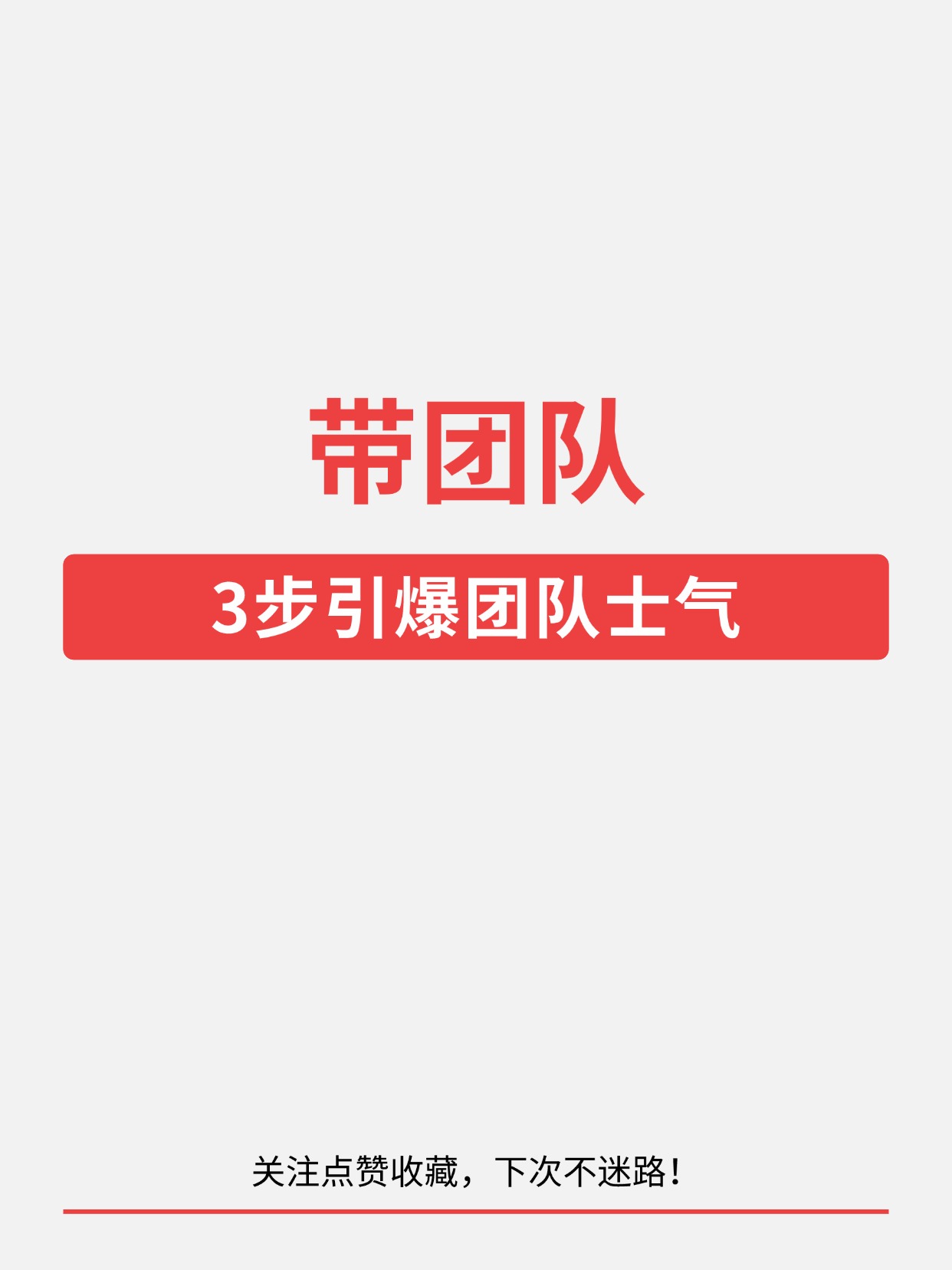 带团队

3步引爆团队士气

关注点赞收藏，下次不迷路！